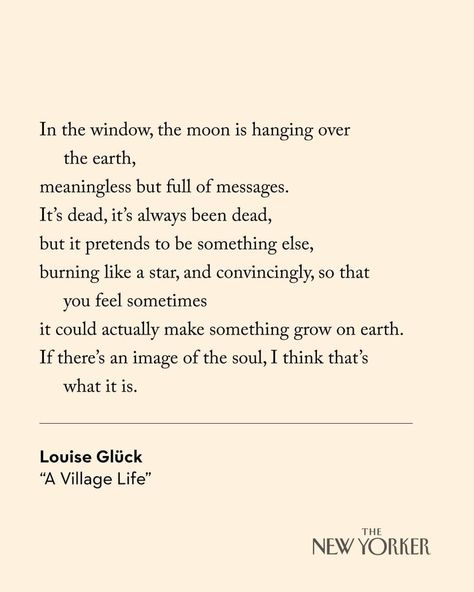 In the window, the moon is hanging over
the earth,
meaningless but full of messages.
It’s dead, it’s always been dead,
but it pretends to be something else,
burning like a star, and convincingly, so that
you feel sometimes
it could actually make something grow on earth.
If there’s an image of the soul, I think that’s
what it is.

Louise Glück
“A Village Life”

THE
NEW YORKER